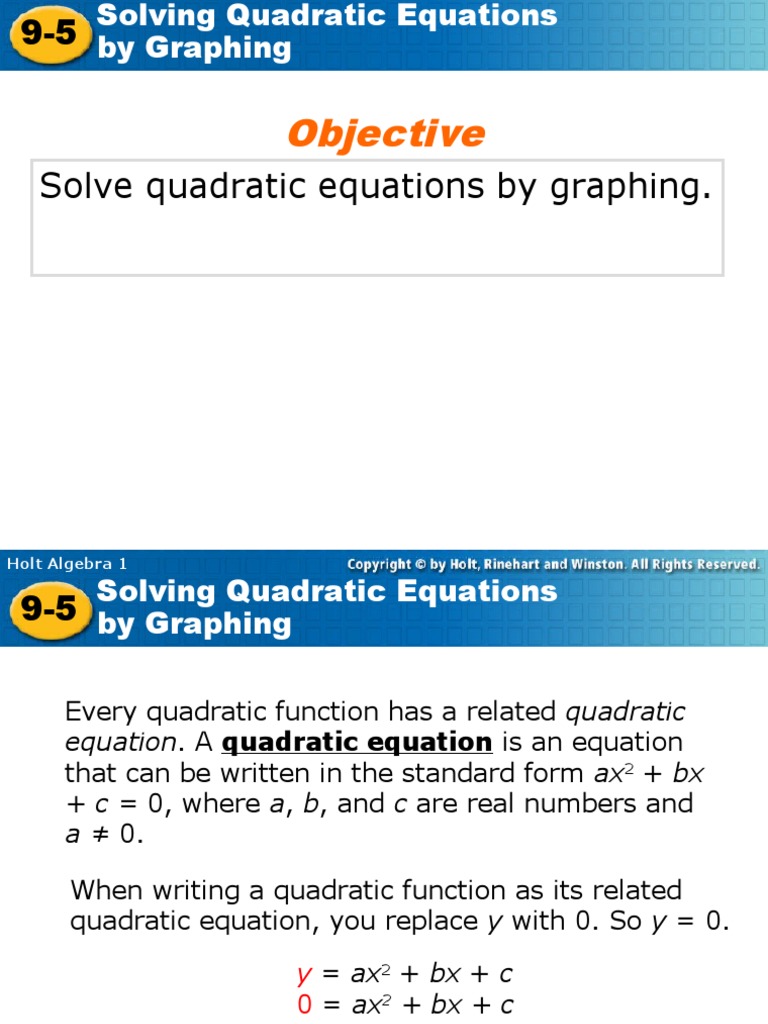 9-5 Solving Quadratic Equations by Graphing

Objective

Solve quadratic equations by graphing.

Holt Algebra 1

Copyright © by Holt, Rinehart and Winston. All Rights Reserved.

9-5 Solving Quadratic Equations by Graphing

Every quadratic function has a related quadratic equation. A quadratic equation is an equation that can be written in the standard form $ax^2 + bx + c = 0$, where $a$, $b$, and $c$ are real numbers and $a \neq 0$.

When writing a quadratic function as its related quadratic equation, you replace $y$ with 0. So $y = 0$.

$y = ax^2 + bx + c$
$0 = ax^2 + bx + c$